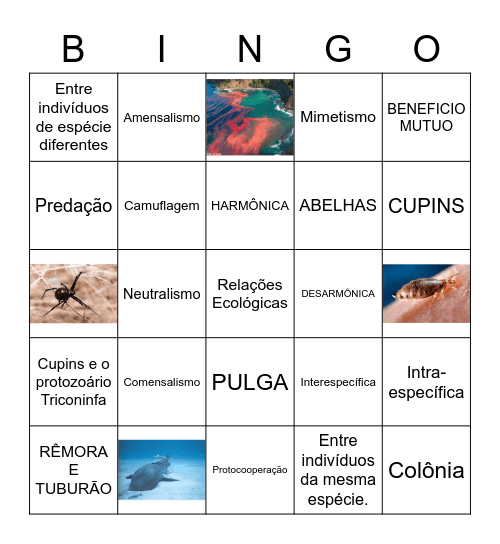 | B | I | N | G | O |
|---|---|---|---|---|
| Entre indivíduos de espécie diferentes | Amensalismo | | Mimetismo | BENEFICIO MUTUO |
| Predação | Camuflagem | HARMÔNICA | ABELHAS | CUPINS |
| | Neutralismo | Relações Ecológicas | DESARMÔNICA | |
| Cupins e o protozoário Triconinfa | Comensalismo | PULGA | Interespecífica | Intra-específica |
| RÊMORA E TUBURÃO | | Protocooperação | Entre indivíduos da mesma espécie. | Colônia |